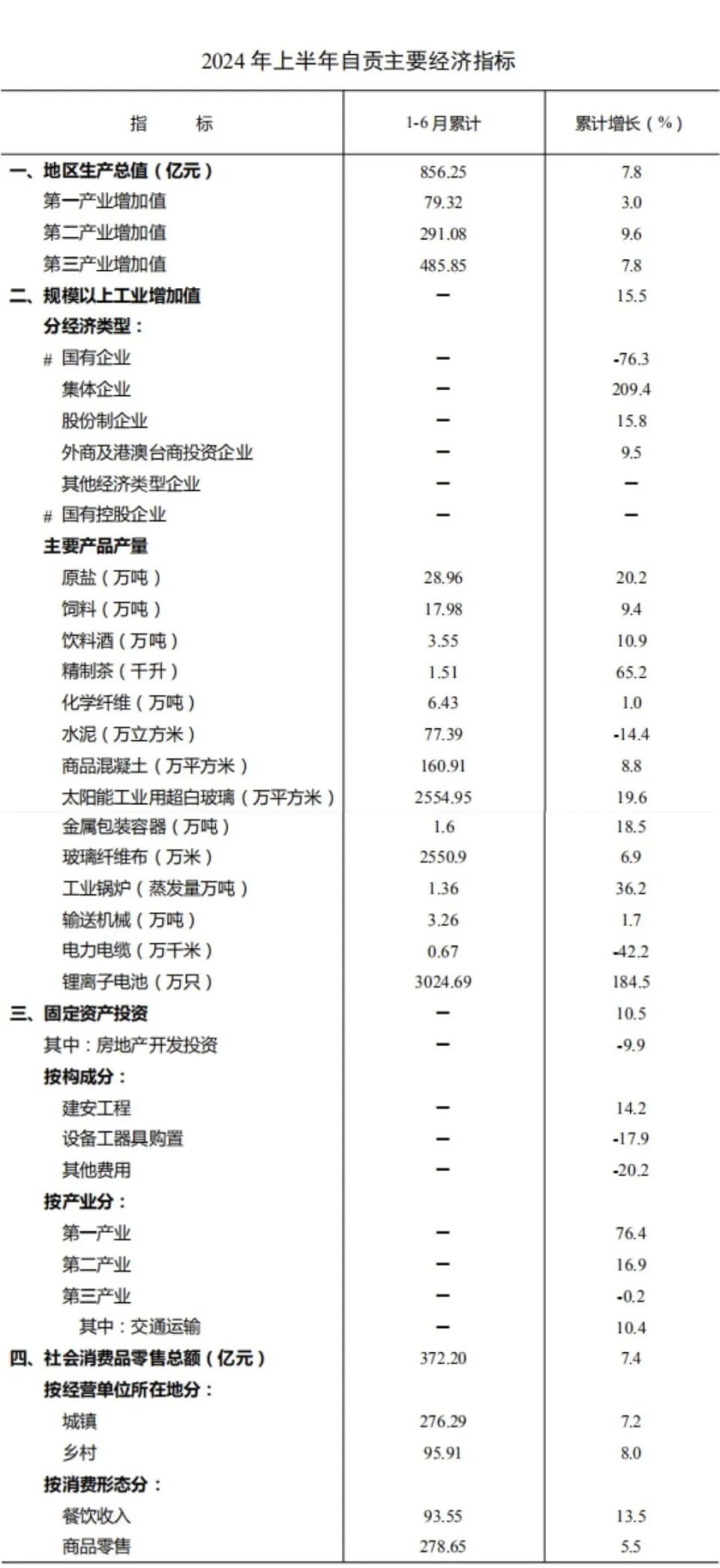 2024 年上半年自贡主要经济指标

| 指　　标 | 1-6 月累计 | 累计增长（%） |
|---|---|---|
| 一、地区生产总值（亿元） | 856.25 | 7.8 |
| 第一产业增加值 | 79.32 | 3.0 |
| 第二产业增加值 | 291.08 | 9.6 |
| 第三产业增加值 | 485.85 | 7.8 |
| 二、规模以上工业增加值 | — | 15.5 |
| 分经济类型： | | |
| # 国有企业 | — | -76.3 |
| 集体企业 | — | 209.4 |
| 股份制企业 | — | 15.8 |
| 外商及港澳台商投资企业 | — | 9.5 |
| 其他经济类型企业 | — | — |
| # 国有控股企业 | — | — |
| 主要产品产量 | | |
| 原盐（万吨） | 28.96 | 20.2 |
| 饲料（万吨） | 17.98 | 9.4 |
| 饮料酒（万吨） | 3.55 | 10.9 |
| 精制茶（千升） | 1.51 | 65.2 |
| 化学纤维（万吨） | 6.43 | 1.0 |
| 水泥（万立方米） | 77.39 | -14.4 |
| 商品混凝土（万平方米） | 160.91 | 8.8 |
| 太阳能工业用超白玻璃（万平方米） | 2554.95 | 19.6 |
| 金属包装容器（万吨） | 1.6 | 18.5 |
| 玻璃纤维布（万米） | 2550.9 | 6.9 |
| 工业锅炉（蒸发量万吨） | 1.36 | 36.2 |
| 输送机械（万吨） | 3.26 | 1.7 |
| 电力电缆（万千米） | 0.67 | -42.2 |
| 锂离子电池（万只） | 3024.69 | 184.5 |
| 三、固定资产投资 | — | 10.5 |
| 其中：房地产开发投资 | — | -9.9 |
| 按构成分： | | |
| 建安工程 | — | 14.2 |
| 设备工器具购置 | — | -17.9 |
| 其他费用 | — | -20.2 |
| 按产业分： | | |
| 第一产业 | — | 76.4 |
| 第二产业 | — | 16.9 |
| 第三产业 | — | -0.2 |
| 其中：交通运输 | — | 10.4 |
| 四、社会消费品零售总额（亿元） | 372.20 | 7.4 |
| 按经营单位所在地分： | | |
| 城镇 | 276.29 | 7.2 |
| 乡村 | 95.91 | 8.0 |
| 按消费形态分： | | |
| 餐饮收入 | 93.55 | 13.5 |
| 商品零售 | 278.65 | 5.5 |